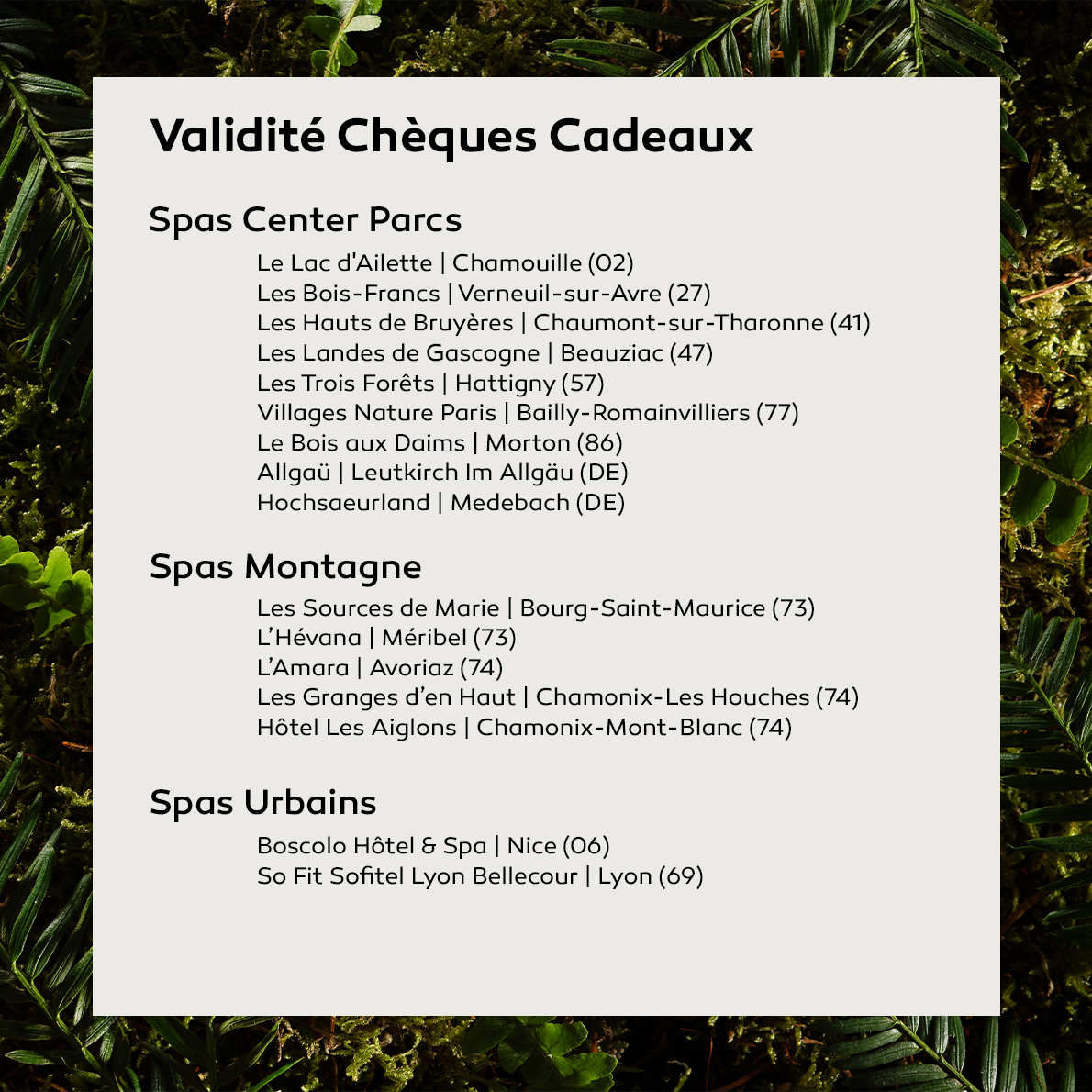 Validité Chèques Cadeaux

Spas Center Parcs

Le Lac d'Ailette | Chamouille (02)
Les Bois-Francs | Verneuil-sur-Avre (27)
Les Hauts de Bruyères | Chaumont-sur-Tharonne (41)
Les Landes de Gascogne | Beauziac (47)
Les Trois Forêts | Hattigny (57)
Villages Nature Paris | Bailly-Romainvilliers (77)
Le Bois aux Daims | Morton (86)
Allgaü | Leutkirch Im Allgäu (DE)
Hochsaeurland | Medebach (DE)

Spas Montagne

Les Sources de Marie | Bourg-Saint-Maurice (73)
L'Hévana | Méribel (73)
L'Amara | Avoriaz (74)
Les Granges d'en Haut | Chamonix-Les Houches (74)
Hôtel Les Aiglons | Chamonix-Mont-Blanc (74)

Spas Urbains

Boscolo Hôtel & Spa | Nice (06)
So Fit Sofitel Lyon Bellecour | Lyon (69)